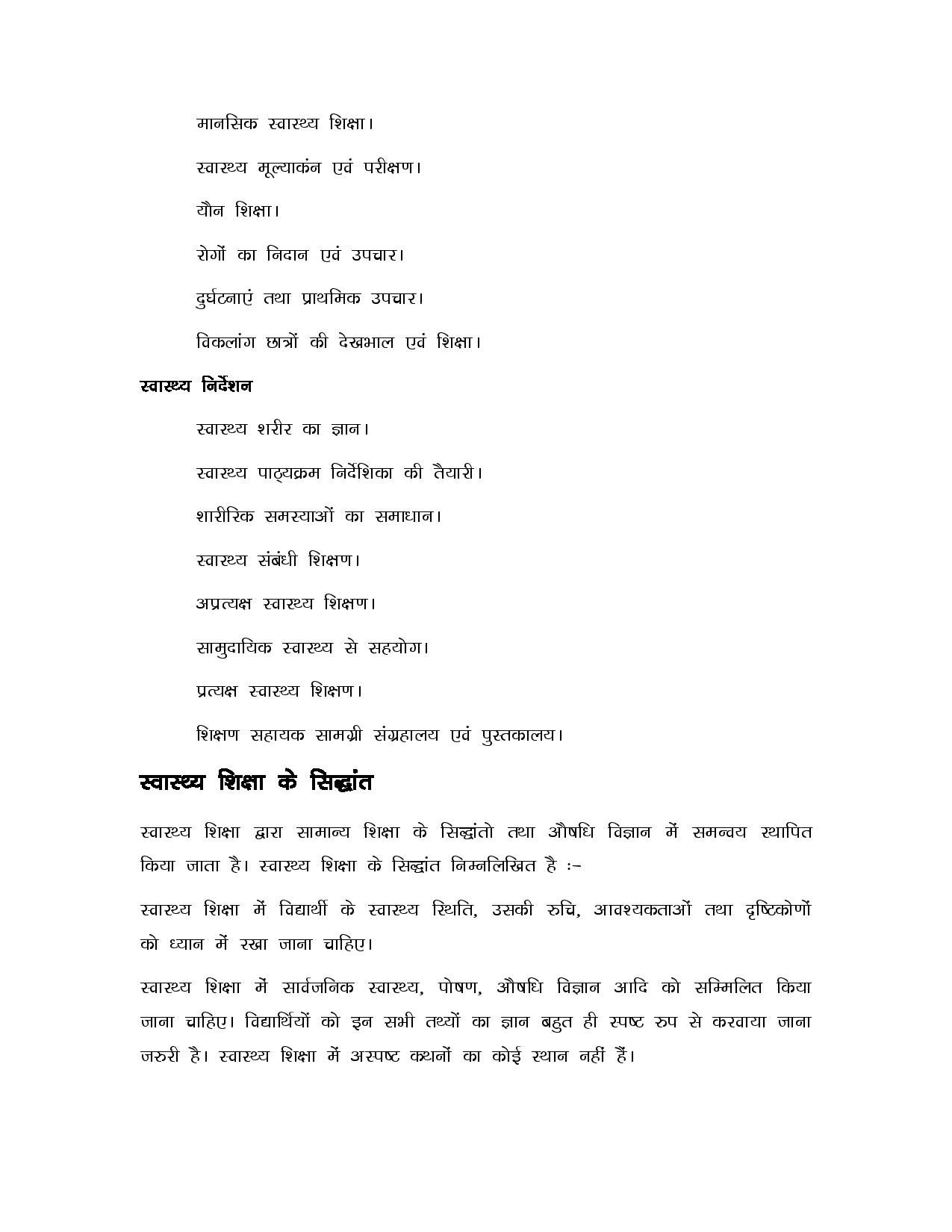 मानसिक स्वास्थ्य शिक्षा।

स्वास्थ्य मूल्याकंन एवं परीक्षण।

यौन शिक्षा।

रोगों का निदान एवं उपचार।

दुर्घटनाएं तथा प्राथमिक उपचार।

विकलांग छात्रों की देखभाल एवं शिक्षा।

स्वास्थ्य निर्देशन

स्वास्थ्य शरीर का ज्ञान।

स्वास्थ्य पाठ्यक्रम निर्देशिका की तैयारी।

शारीरिक समस्याओं का समाधान।

स्वास्थ्य संबंधी शिक्षण।

अप्रत्यक्ष स्वास्थ्य शिक्षण।

सामुदायिक स्वास्थ्य से सहयोग।

प्रत्यक्ष स्वास्थ्य शिक्षण।

शिक्षण सहायक सामग्री संग्रहालय एवं पुस्तकालय।

स्वास्थ्य शिक्षा के सिद्धांत

स्वास्थ्य शिक्षा द्वारा सामान्य शिक्षा के सिद्धांतो तथा औषधि विज्ञान में समन्वय स्थापित किया जाता है। स्वास्थ्य शिक्षा के सिद्धांत निम्नलिखित है :-

स्वास्थ्य शिक्षा में विद्यार्थी के स्वास्थ्य स्थिति, उसकी रुचि, आवश्यकताओं तथा दृष्टिकोणों को ध्यान में रखा जाना चाहिए।

स्वास्थ्य शिक्षा में सार्वजनिक स्वास्थ्य, पोषण, औषधि विज्ञान आदि को सम्मिलित किया जाना चाहिए। विद्यार्थियों को इन सभी तथ्यों का ज्ञान बहुत ही स्पष्ट रुप से करवाया जाना जरुरी है। स्वास्थ्य शिक्षा में अस्पष्ट कथनों का कोई स्थान नहीं हैं।